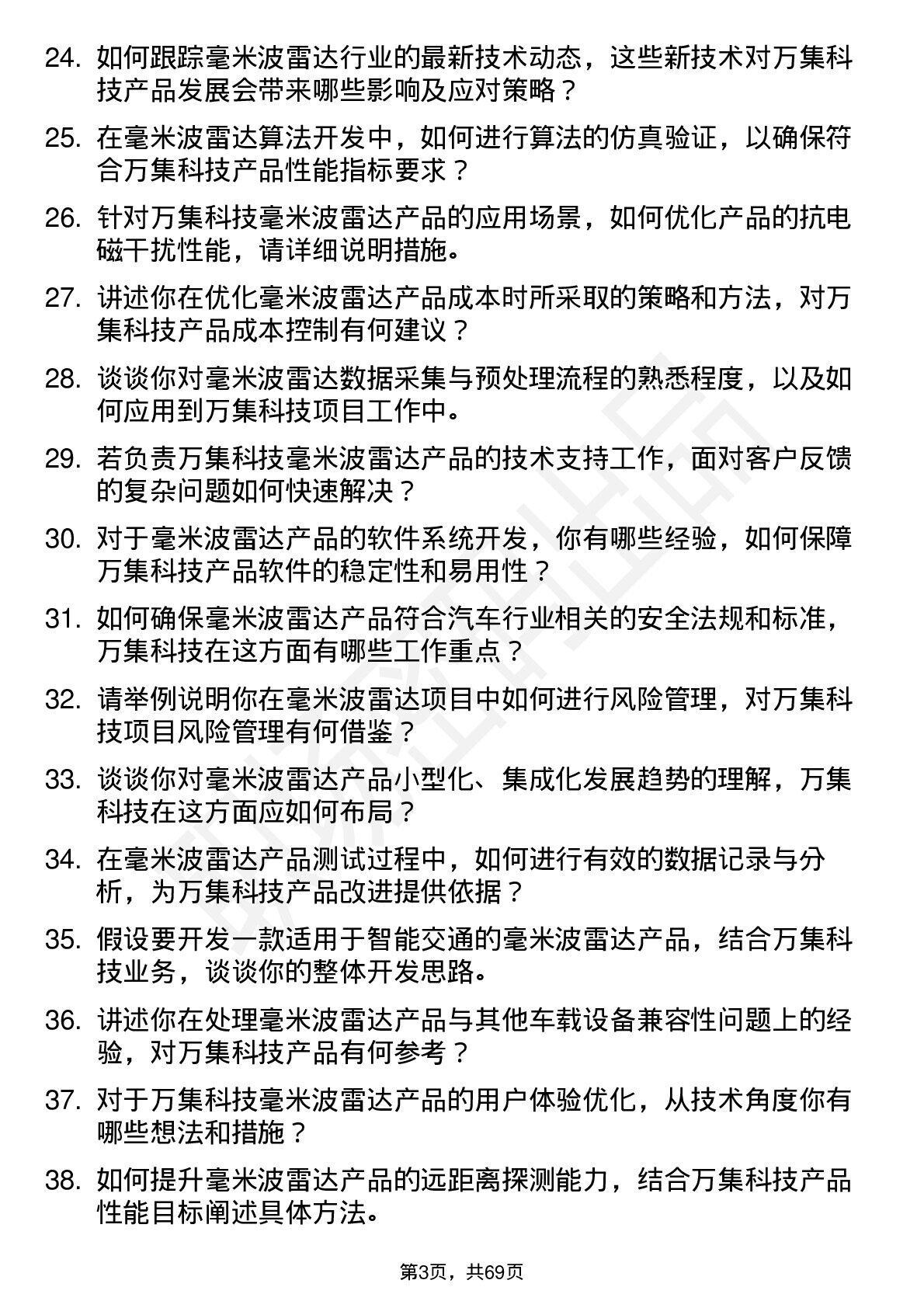 24. 如何跟踪毫米波雷达行业的最新技术动态，这些新技术对万集科技产品发展会带来哪些影响及应对策略？

25. 在毫米波雷达算法开发中，如何进行算法的仿真验证，以确保符合万集科技产品性能指标要求？

26. 针对万集科技毫米波雷达产品的应用场景，如何优化产品的抗电磁干扰性能，请详细说明措施。

27. 讲述你在优化毫米波雷达产品成本时所采取的策略和方法，对万集科技产品成本控制有何建议？

28. 谈谈你对毫米波雷达数据采集与预处理流程的熟悉程度，以及如何应用到万集科技项目工作中。

29. 若负责万集科技毫米波雷达产品的技术支持工作，面对客户反馈的复杂问题如何快速解决？

30. 对于毫米波雷达产品的软件系统开发，你有哪些经验，如何保障万集科技产品软件的稳定性和易用性？

31. 如何确保毫米波雷达产品符合汽车行业相关的安全法规和标准，万集科技在这方面有哪些工作重点？

32. 请举例说明你在毫米波雷达项目中如何进行风险管理，对万集科技项目风险管理有何借鉴？

33. 谈谈你对毫米波雷达产品小型化、集成化发展趋势的理解，万集科技在这方面应如何布局？

34. 在毫米波雷达产品测试过程中，如何进行有效的数据记录与分析，为万集科技产品改进提供依据？

35. 假设要开发一款适用于智能交通的毫米波雷达产品，结合万集科技业务，谈谈你的整体开发思路。

36. 讲述你在处理毫米波雷达产品与其他车载设备兼容性问题上的经验，对万集科技产品有何参考？

37. 对于万集科技毫米波雷达产品的用户体验优化，从技术角度你有哪些想法和措施？

38. 如何提升毫米波雷达产品的远距离探测能力，结合万集科技产品性能目标阐述具体方法。

第3页，共69页